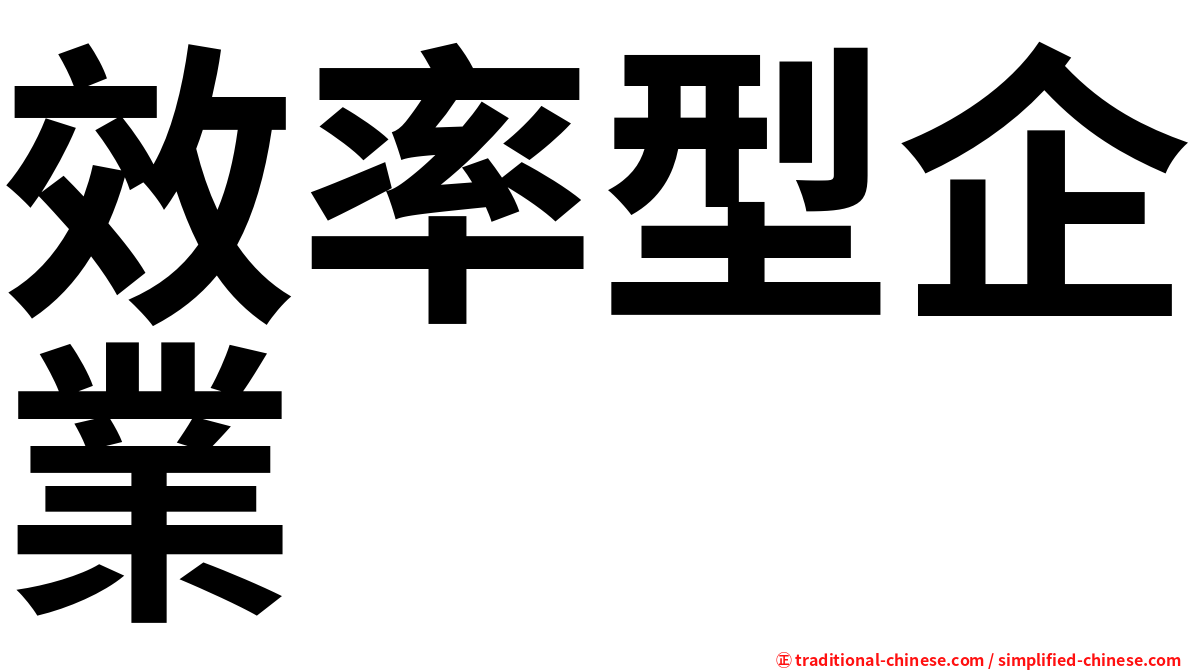 效率型企業

㊣ traditional-chinese.com / simplified-chinese.com